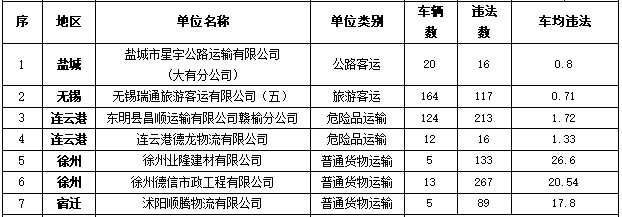 | 序 | 地区 | 单位名称 | 单位类别 | 车辆数 | 违法数 | 车均违法 |
|---|---|---|---|---|---|---|
| 1 | 盐城 | 盐城市星宇公路运输有限公司（大有分公司） | 公路客运 | 20 | 16 | 0.8 |
| 2 | 无锡 | 无锡瑞通旅游客运有限公司（五） | 旅游客运 | 164 | 117 | 0.71 |
| 3 | 连云港 | 东明县昌顺运输有限公司赣榆分公司 | 危险品运输 | 124 | 213 | 1.72 |
| 4 | 连云港 | 连云港德龙物流有限公司 | 危险品运输 | 12 | 16 | 1.33 |
| 5 | 徐州 | 徐州业隆建材有限公司 | 普通货物运输 | 5 | 133 | 26.6 |
| 6 | 徐州 | 徐州德信市政工程有限公司 | 普通货物运输 | 13 | 267 | 20.54 |
| 7 | 宿迁 | 沭阳顺腾物流有限公司 | 普通货物运输 | 5 | 89 | 17.8 |